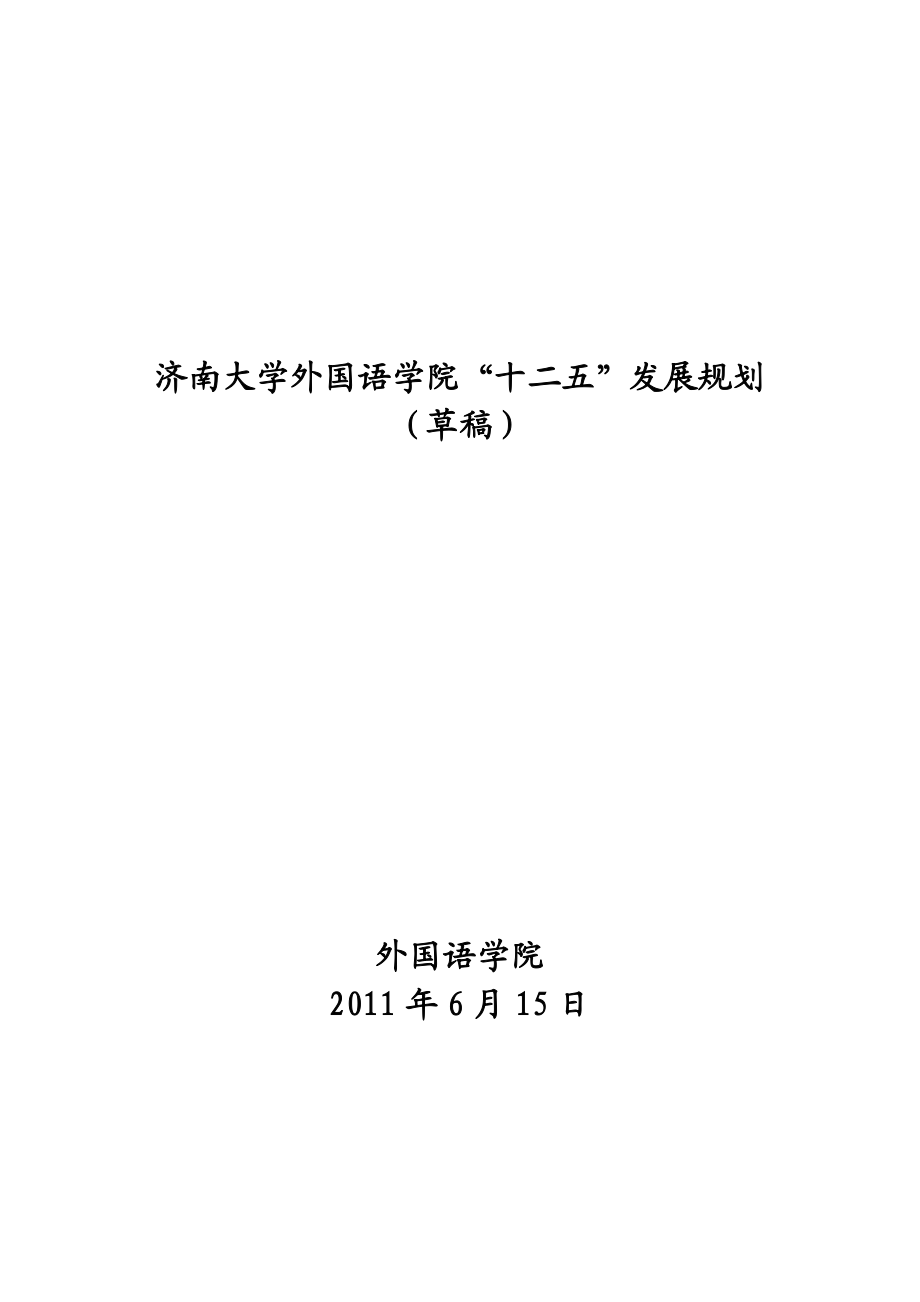 济南大学外国语学院“十二五”发展规划
（草稿）

外国语学院
2011 年 6 月 15 日